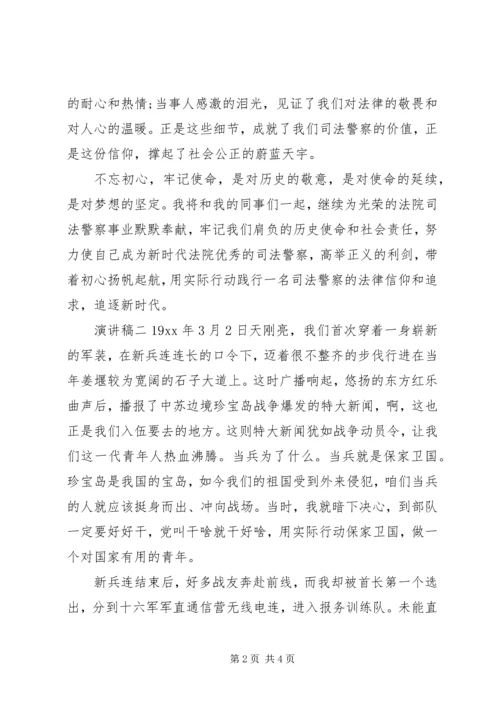 的耐心和热情;当事人感激的泪光，见证了我们对法律的敬畏和对人心的温暖。正是这些细节，成就了我们司法警察的价值，正是这份信仰，撑起了社会公正的蔚蓝天宇。

不忘初心，牢记使命，是对历史的敬意，是对使命的延续，是对梦想的坚定。我将和我的同事们一起，继续为光荣的法院司法警察事业默默奉献，牢记我们肩负的历史使命和社会责任，努力使自己成为新时代法院优秀的司法警察，高举正义的利剑，带着初心扬帆起航，用实际行动践行一名司法警察的法律信仰和追求，追逐新时代。

演讲稿二 19xx 年 3 月 2 日天刚亮，我们首次穿着一身崭新的军装，在新兵连连长的口令下，迈着很不整齐的步伐行进在当年姜堰较为宽阔的石子大道上。这时广播响起，悠扬的东方红乐曲声后，播报了中苏边境珍宝岛战争爆发的特大新闻，啊，这也正是我们入伍要去的地方。这则特大新闻犹如战争动员令，让我们这一代青年人热血沸腾。当兵为了什么。当兵就是保家卫国。珍宝岛是我国的宝岛，如今我们的祖国受到外来侵犯，咱们当兵的人就应该挺身而出、冲向战场。当时，我就暗下决心，到部队一定要好好干，党叫干啥就干好啥，用实际行动保家卫国，做一个对国家有用的青年。

新兵连结束后，好多战友奔赴前线，而我却被首长第一个选出，分到十六军军直通信营无线电连，进入报务训练队。未能直

第 2 页 共 4 页